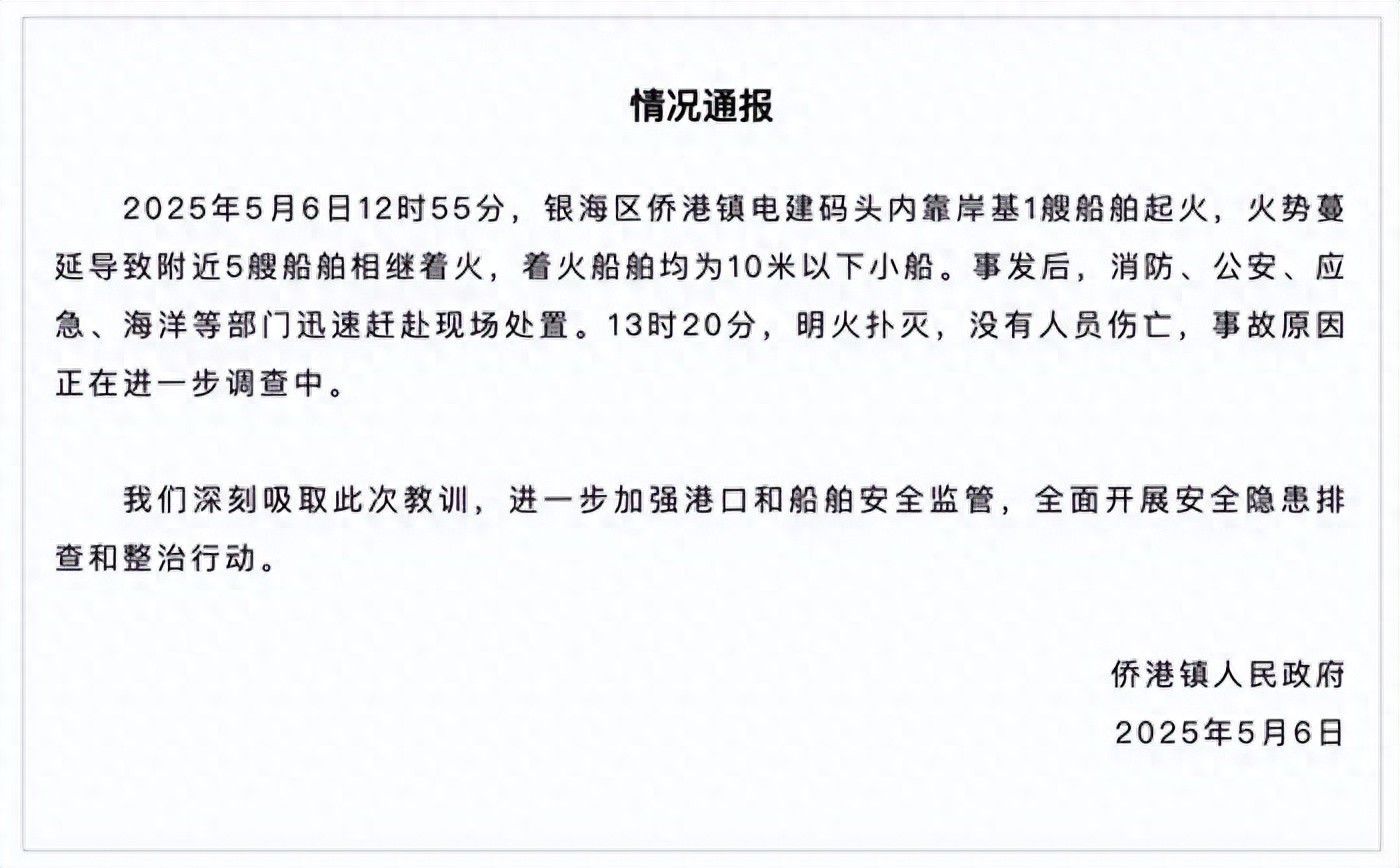 情况通报

2025年5月6日12时55分，银海区侨港镇电建码头内靠岸基1艘船舶起火，火势蔓延导致附近5艘船舶相继着火，着火船舶均为10米以下小船。事发后，消防、公安、应急、海洋等部门迅速赶赴现场处置。13时20分，明火扑灭，没有人员伤亡，事故原因正在进一步调查中。

我们深刻吸取此次教训，进一步加强港口和船舶安全监管，全面开展安全隐患排查和整治行动。

侨港镇人民政府
2025年5月6日